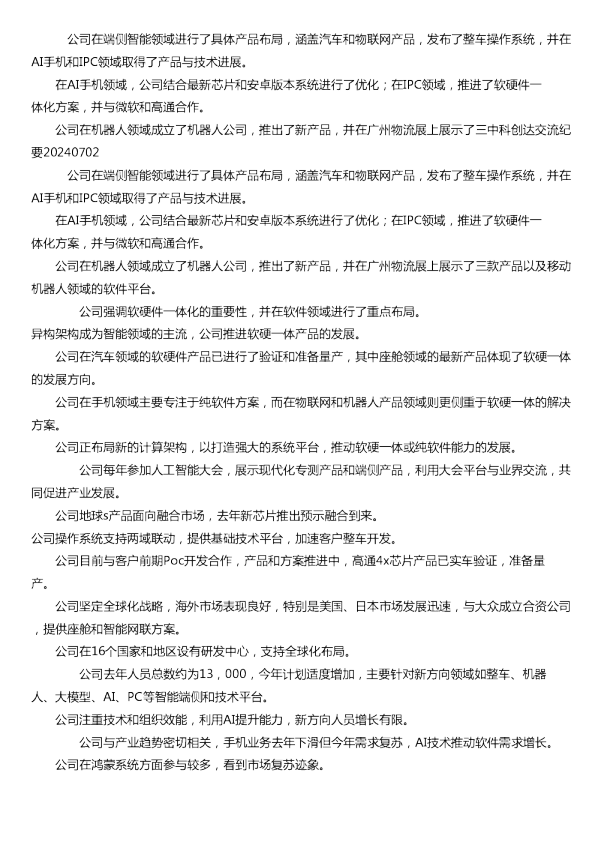 公司在端侧智能领域进行了具体产品布局，涵盖汽车和物联网产品，发布了整车操作系统，并在AI手机和IPC领域取得了产品与技术进展。

在AI手机领域，公司结合最新芯片和安卓版本系统进行了优化；在IPC领域，推进了软硬件一体化方案，并与微软和高通合作。

公司在机器人领域成立了机器人公司，推出了新产品，并在广州物流展上展示了三中科创达交流纪要20240702

公司在端侧智能领域进行了具体产品布局，涵盖汽车和物联网产品，发布了整车操作系统，并在AI手机和IPC领域取得了产品与技术进展。

在AI手机领域，公司结合最新芯片和安卓版本系统进行了优化；在IPC领域，推进了软硬件一体化方案，并与微软和高通合作。

公司在机器人领域成立了机器人公司，推出了新产品，并在广州物流展上展示了三款产品以及移动机器人领域的软件平台。

公司强调软硬件一体化的重要性，并在软件领域进行了重点布局。

异构架构成为智能领域的主流，公司推进软硬一体产品的发展。

公司在汽车领域的软硬件产品已进行了验证和准备量产，其中座舱领域的最新产品体现了软硬一体的发展方向。

公司在手机领域主要专注于纯软件方案，而在物联网和机器人产品领域则更侧重于软硬一体的解决方案。

公司正布局新的计算架构，以打造强大的系统平台，推动软硬一体或纯软件能力的发展。

公司每年参加人工智能大会，展示现代化专测产品和端侧产品，利用大会平台与业界交流，共同促进产业发展。

公司地球s产品面向融合市场，去年新芯片推出预示融合到来。

公司操作系统支持两域联动，提供基础技术平台，加速客户整车开发。

公司目前与客户前期Poc开发合作，产品和方案推进中，高通4x芯片产品已实车验证，准备量产。

公司坚定全球化战略，海外市场表现良好，特别是美国、日本市场发展迅速，与大众成立合资公司，提供座舱和智能网联方案。

公司在16个国家和地区设有研发中心，支持全球化布局。

公司去年人员总数约为13，000，今年计划适度增加，主要针对新方向领域如整车、机器人、大模型、AI、PC等智能端侧和技术平台。

公司注重技术和组织效能，利用AI提升能力，新方向人员增长有限。

公司与产业趋势密切相关，手机业务去年下滑但今年需求复苏，AI技术推动软件需求增长。

公司在鸿蒙系统方面参与较多，看到市场复苏迹象。